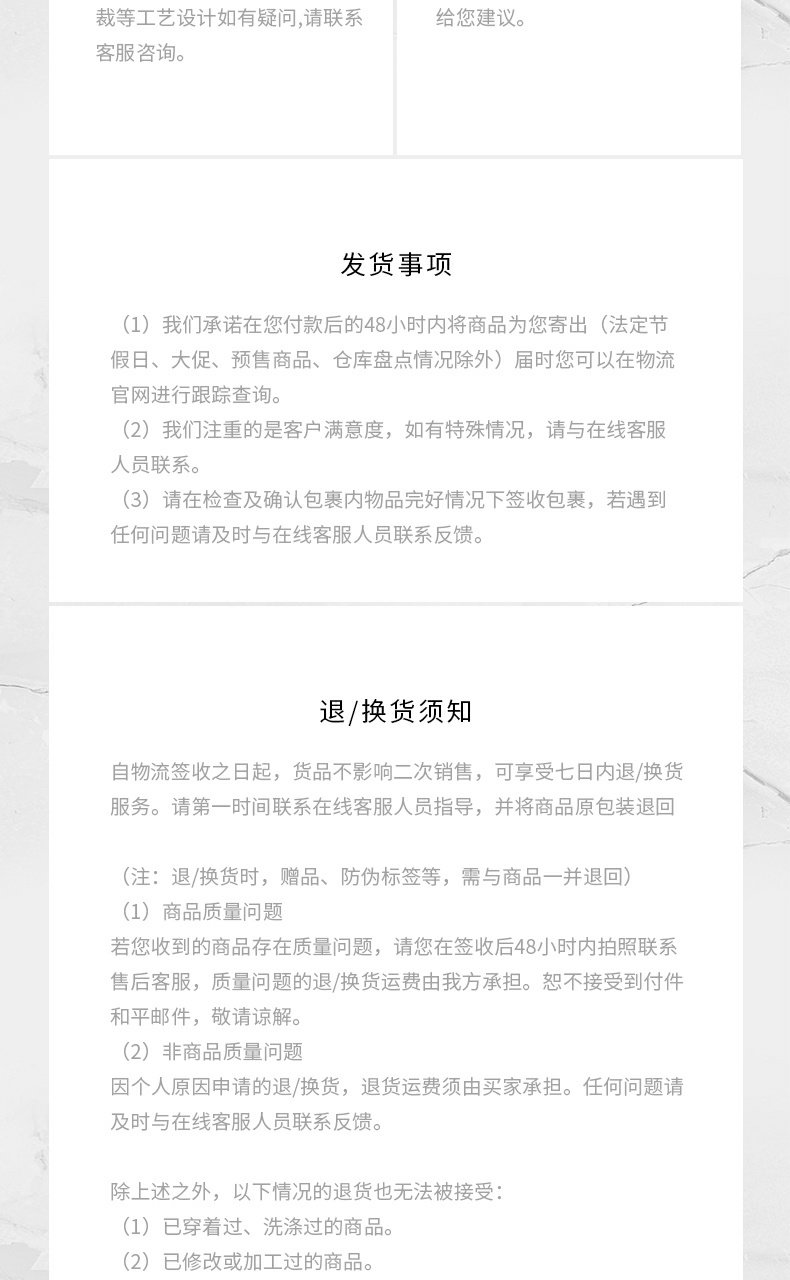 裁等工艺设计如有疑问,请联系客服咨询。

给您建议。

发货事项

（1）我们承诺在您付款后的48小时内将商品为您寄出（法定节假日、大促、预售商品、仓库盘点情况除外）届时您可以在物流官网进行跟踪查询。
（2）我们注重的是客户满意度，如有特殊情况，请与在线客服人员联系。
（3）请在检查及确认包裹内物品完好情况下签收包裹，若遇到任何问题请及时与在线客服人员联系反馈。

退/换货须知

自物流签收之日起，货品不影响二次销售，可享受七日内退/换货服务。请第一时间联系在线客服人员指导，并将商品原包装退回

（注：退/换货时，赠品、防伪标签等，需与商品一并退回）
（1）商品质量问题
若您收到的商品存在质量问题，请您在签收后48小时内拍照联系售后客服，质量问题的退/换货运费由我方承担。恕不接受到付件和平邮件，敬请谅解。
（2）非商品质量问题
因个人原因申请的退/换货，退货运费须由买家承担。任何问题请及时与在线客服人员联系反馈。

除上述之外，以下情况的退货也无法被接受：
（1）已穿着过、洗涤过的商品。
（2）已修改或加工过的商品。